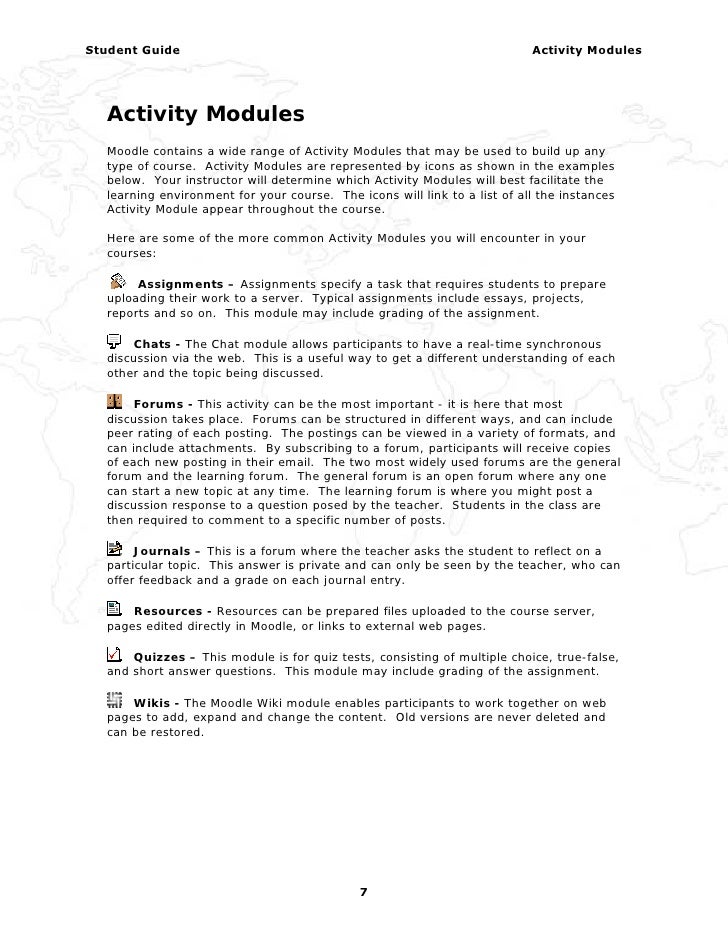 Student Guide

Activity Modules

Activity Modules

Moodle contains a wide range of Activity Modules that may be used to build up any type of course. Activity Modules are represented by icons as shown in the examples below. Your instructor will determine which Activity Modules will best facilitate the learning environment for your course. The icons will link to a list of all the instances Activity Module appear throughout the course.

Here are some of the more common Activity Modules you will encounter in your courses:

Assignments – Assignments specify a task that requires students to prepare uploading their work to a server. Typical assignments include essays, projects, reports and so on. This module may include grading of the assignment.

Chats - The Chat module allows participants to have a real-time synchronous discussion via the web. This is a useful way to get a different understanding of each other and the topic being discussed.

Forums - This activity can be the most important - it is here that most discussion takes place. Forums can be structured in different ways, and can include peer rating of each posting. The postings can be viewed in a variety of formats, and can include attachments. By subscribing to a forum, participants will receive copies of each new posting in their email. The two most widely used forums are the general forum and the learning forum. The general forum is an open forum where any one can start a new topic at any time. The learning forum is where you might post a discussion response to a question posed by the teacher. Students in the class are then required to comment to a specific number of posts.

Journals – This is a forum where the teacher asks the student to reflect on a particular topic. This answer is private and can only be seen by the teacher, who can offer feedback and a grade on each journal entry.

Resources - Resources can be prepared files uploaded to the course server, pages edited directly in Moodle, or links to external web pages.

Quizzes – This module is for quiz tests, consisting of multiple choice, true-false, and short answer questions. This module may include grading of the assignment.

Wikis - The Moodle Wiki module enables participants to work together on web pages to add, expand and change the content. Old versions are never deleted and can be restored.

7